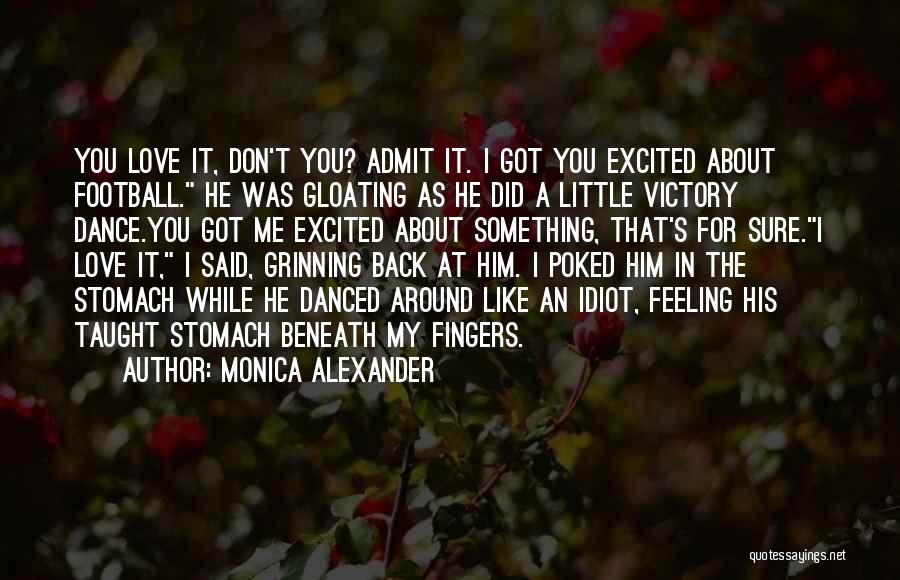 YOU LOVE IT, DON'T YOU? ADMIT IT. I GOT YOU EXCITED ABOUT FOOTBALL." HE WAS GLOATING AS HE DID A LITTLE VICTORY DANCE.YOU GOT ME EXCITED ABOUT SOMETHING, THAT'S FOR SURE."I LOVE IT," I SAID, GRINNING BACK AT HIM. I POKED HIM IN THE STOMACH WHILE HE DANCED AROUND LIKE AN IDIOT, FEELING HIS TAUGHT STOMACH BENEATH MY FINGERS.

AUTHOR: MONICA ALEXANDER

quotessayings.net